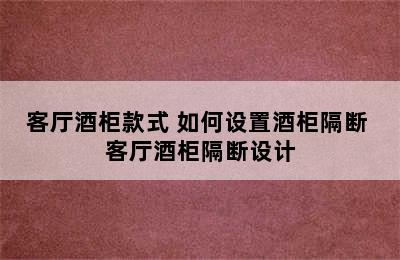 客厅酒柜款式 如何设置酒柜隔断
客厅酒柜隔断设计